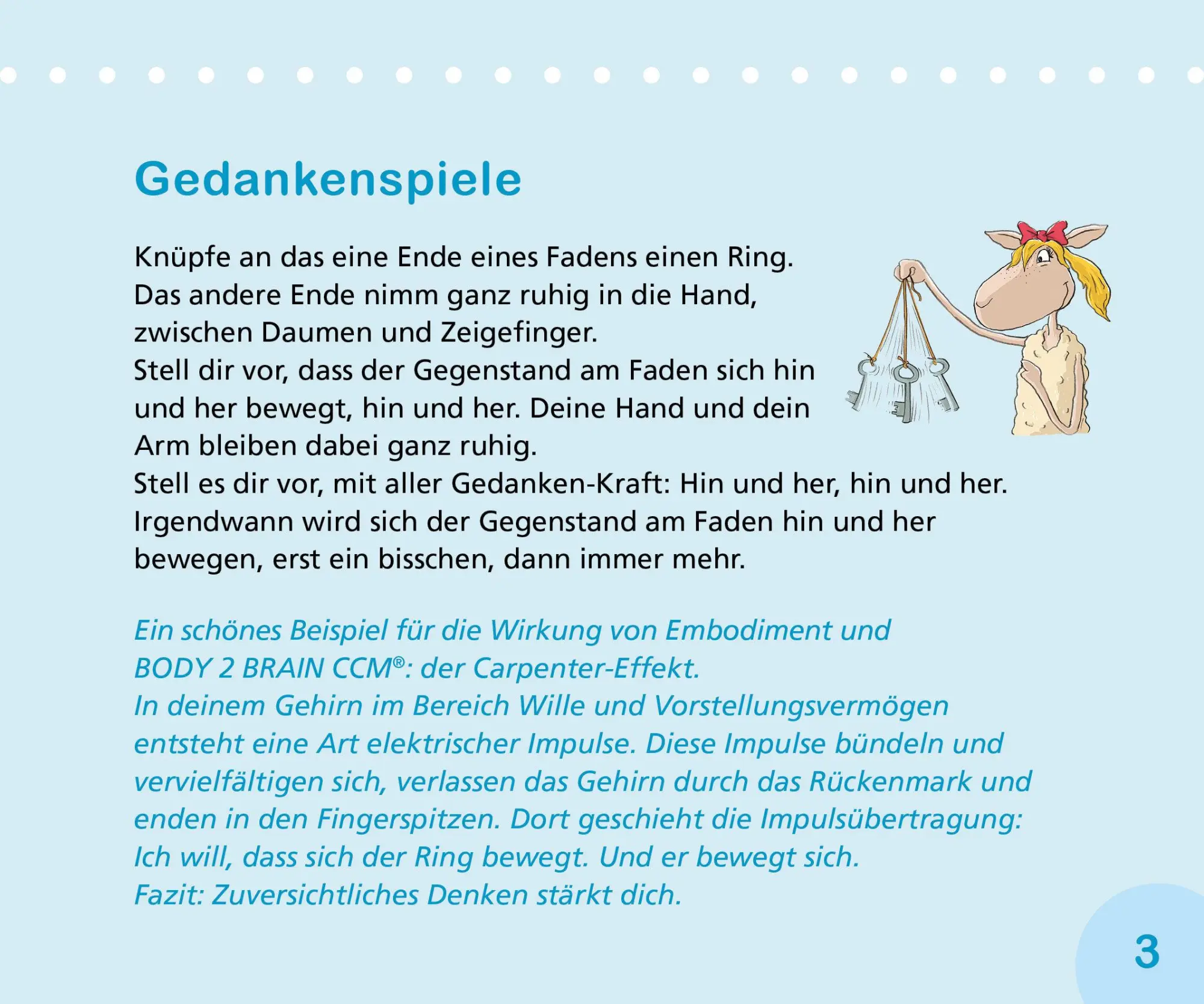 Gedankenspiele

Knüpfe an das eine Ende eines Fadens einen Ring. Das andere Ende nimm ganz ruhig in die Hand, zwischen Daumen und Zeigefinger.
Stell dir vor, dass der Gegenstand am Faden sich hin und her bewegt, hin und her. Deine Hand und dein Arm bleiben dabei ganz ruhig.
Stell es dir vor, mit aller Gedanken-Kraft: Hin und her, hin und her. Irgendwann wird sich der Gegenstand am Faden hin und her bewegen, erst ein bisschen, dann immer mehr.

Ein schönes Beispiel für die Wirkung von Embodiment und BODY 2 BRAIN CCM®: der Carpenter-Effekt.
In deinem Gehirn im Bereich Wille und Vorstellungsvermögen entsteht eine Art elektrischer Impulse. Diese Impulse bündeln und vervielfältigen sich, verlassen das Gehirn durch das Rückenmark und enden in den Fingerspitzen. Dort geschieht die Impulsübertragung: Ich will, dass sich der Ring bewegt. Und er bewegt sich.
Fazit: Zuversichtliches Denken stärkt dich.

3